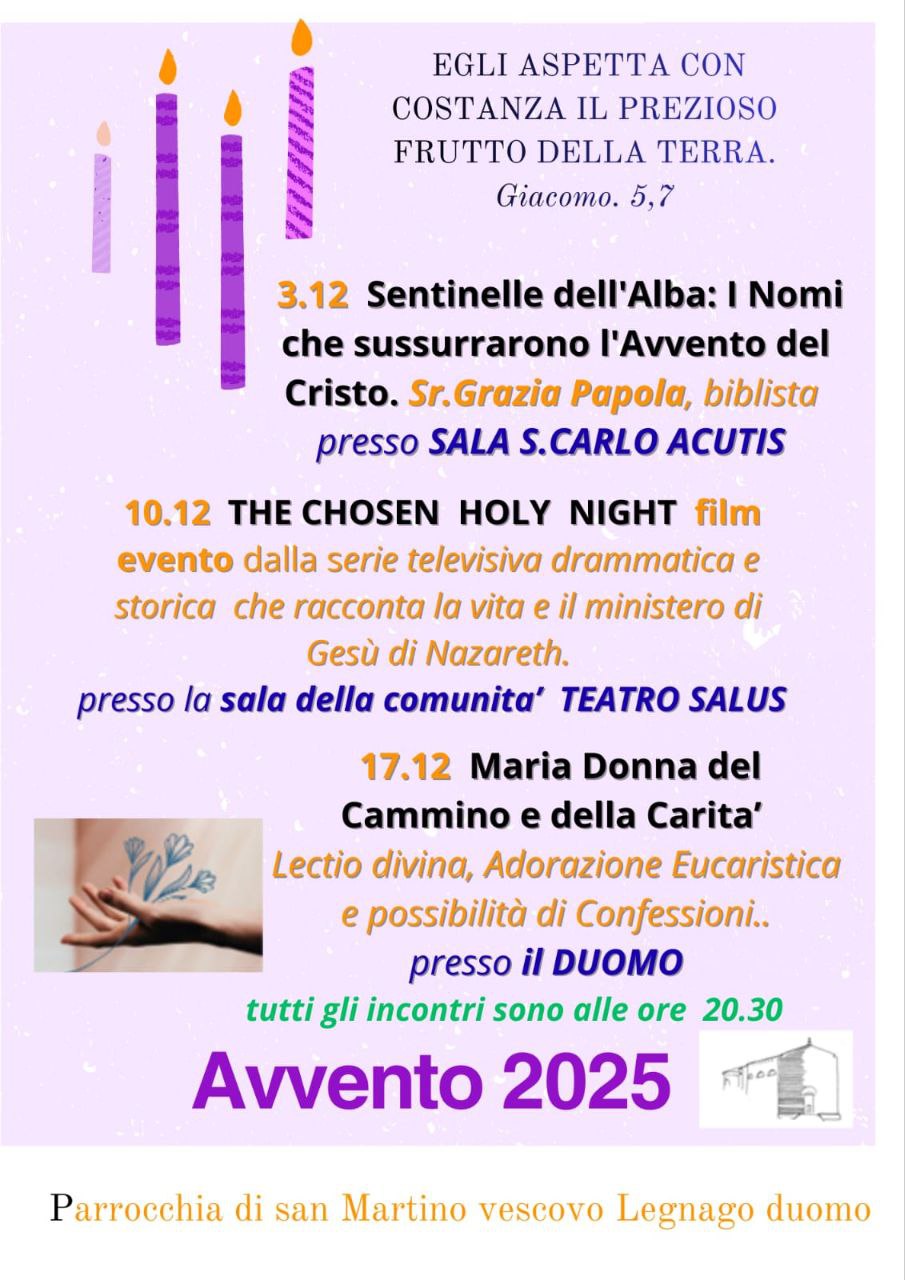 EGLI ASPETTA CON COSTANZA IL PREZIOSO FRUTTO DELLA TERRA.
Giacomo. 5,7

3.12 Sentinelle dell'Alba: I Nomi che sussurrarono l'Avvento del Cristo. Sr.Grazia Papola, biblista presso SALA S.CARLO ACUTIS

10.12 THE CHOSEN HOLY NIGHT film evento dalla serie televisiva drammatica e storica che racconta la vita e il ministero di Gesù di Nazareth.
presso la sala della comunita' TEATRO SALUS

17.12 Maria Donna del Cammino e della Carita'
Lectio divina, Adorazione Eucaristica e possibilità di Confessioni..
presso il DUOMO
tutti gli incontri sono alle ore 20.30

Avvento 2025

Parrocchia di san Martino vescovo Legnago duomo